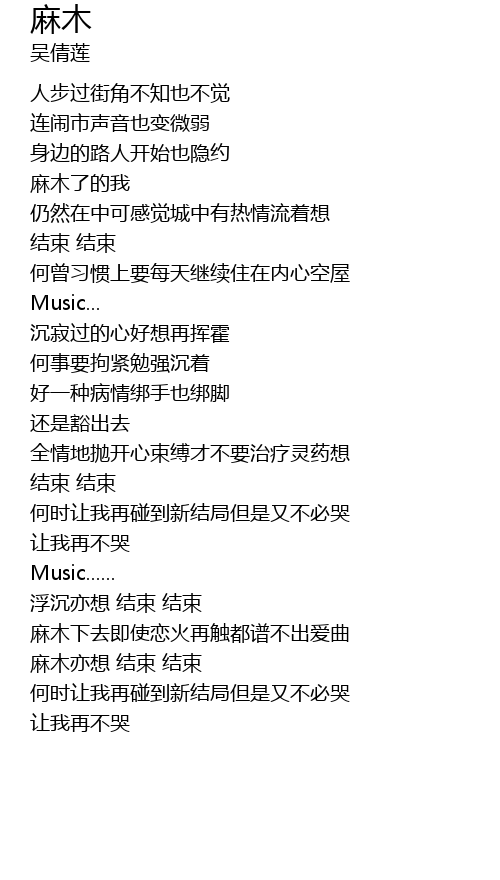 麻木
吴倩莲

人步过街角不知也不觉
连闹市声音也变微弱
身边的路人开始也隐约
麻木了的我
仍然在中可感觉城中有热情流着想
结束 结束
何曾习惯上要每天继续住在内心空屋
Music...
沉寂过的心好想再挥霍
何事要拘紧勉强沉着
好一种病情绑手也绑脚
还是豁出去
全情地抛开心束缚才不要治疗灵药想
结束 结束
何时让我再碰到新结局但是又不必哭
让我再不哭
Music......
浮沉亦想 结束 结束
麻木下去即使恋火再触都谱不出爱曲
麻木亦想 结束 结束
何时让我再碰到新结局但是又不必哭
让我再不哭